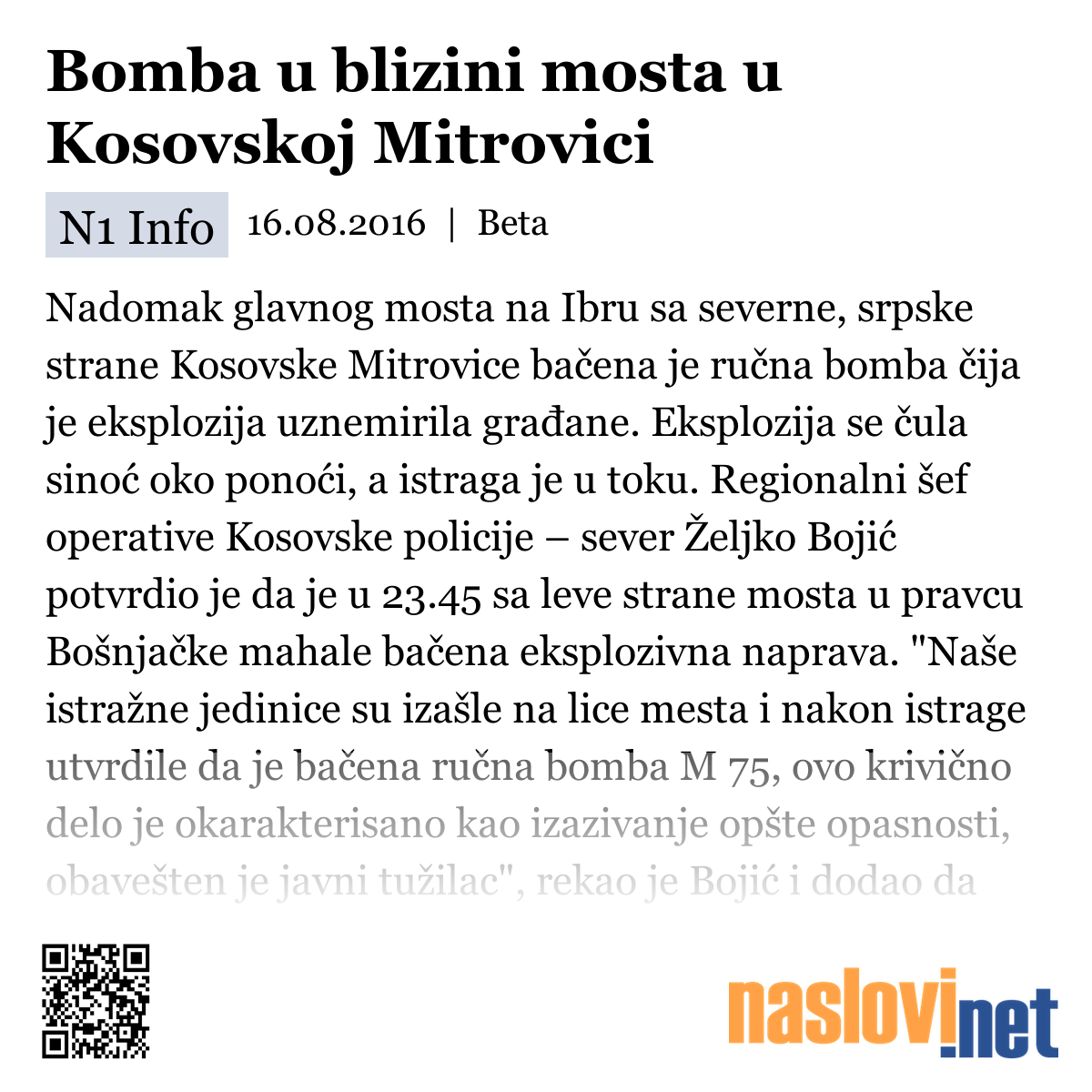 Bomba u blizini mosta u Kosovskoj Mitrovici

N1 Info 16.08.2016 | Beta

Nadomak glavnog mosta na Ibru sa severne, srpske strane Kosovske Mitrovice bačena je ručna bomba čija je eksplozija uznemirila građane. Eksplozija se čula sinoć oko ponoći, a istraga je u toku. Regionalni šef operative Kosovske policije – sever Željko Bojić potvrdio je da je u 23.45 sa leve strane mosta u pravcu Bošnjačke mahale bačena eksplozivna naprava. "Naše istražne jedinice su izašle na lice mesta i nakon istrage utvrdile da je bačena ručna bomba M 75, ovo krivično delo je okarakterisano kao izazivanje opšte opasnosti, obavešten je javni tužilac", rekao je Bojić i dodao da

naslovi.net